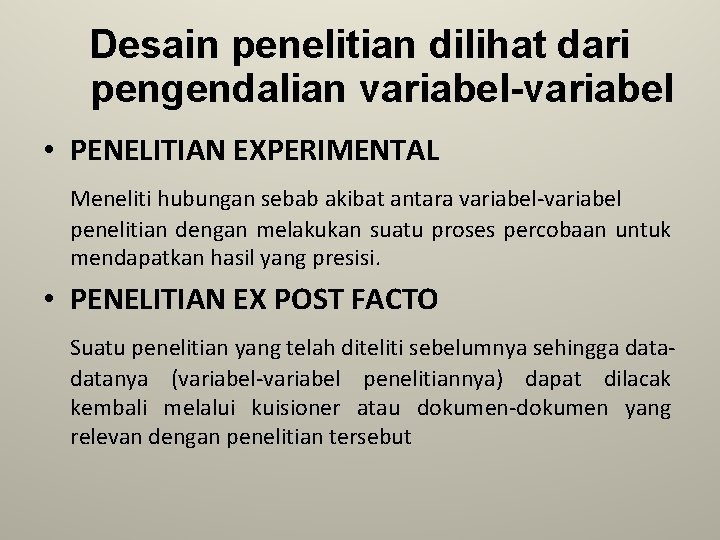 Desain penelitian dilihat dari pengendalian variabel-variabel

• PENELITIAN EXPERIMENTAL

Meneliti hubungan sebab akibat antara variabel-variabel penelitian dengan melakukan suatu proses percobaan untuk mendapatkan hasil yang presisi.

• PENELITIAN EX POST FACTO

Suatu penelitian yang telah diteliti sebelumnya sehingga data-datanya (variabel-variabel penelitiannya) dapat dilacak kembali melalui kuisioner atau dokumen-dokumen yang relevan dengan penelitian tersebut